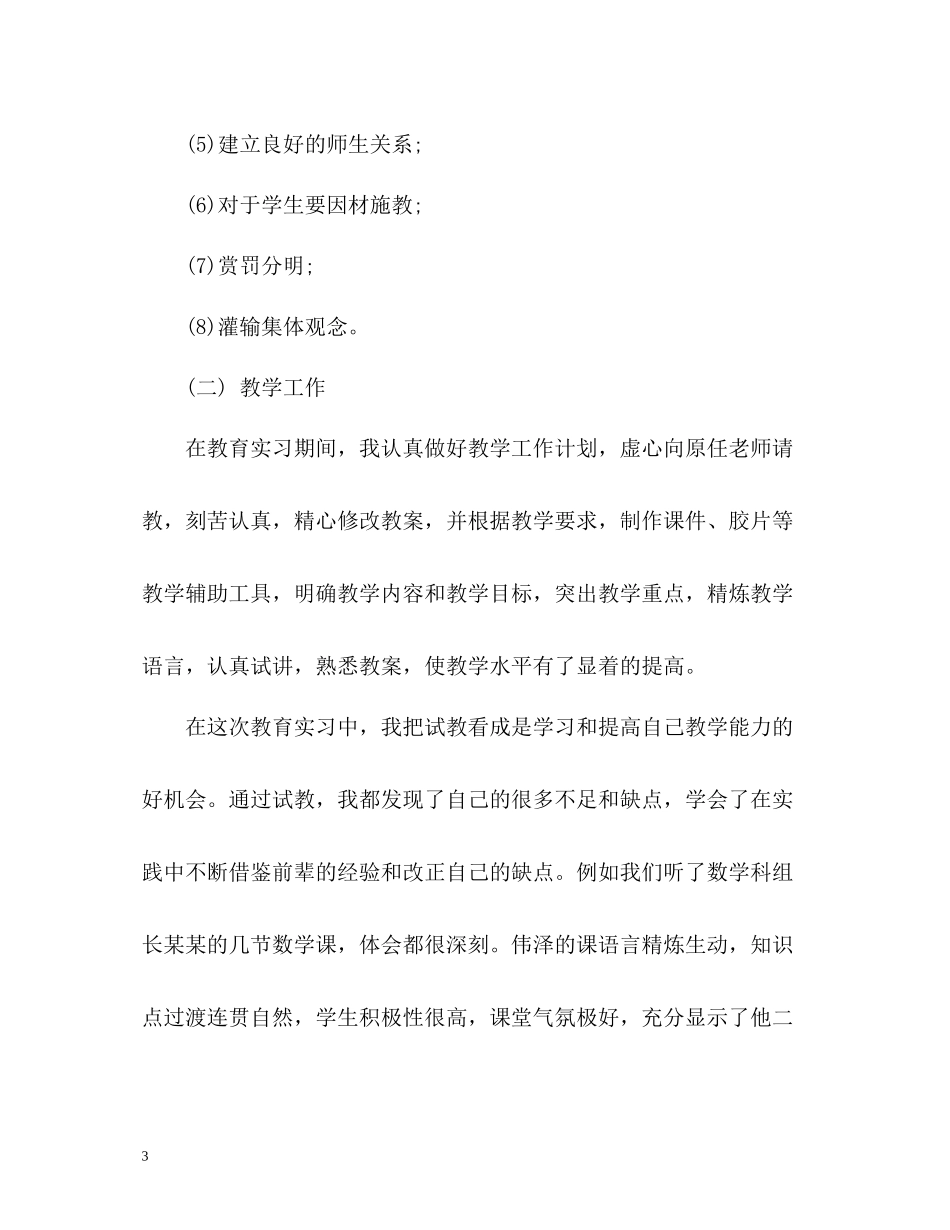 (5)建立良好的师生关系;

(6)对于学生要因材施教;

(7)赏罚分明;

(8)灌输集体观念。

（二） 教学工作

在教育实习期间，我认真做好教学工作计划，虚心向原任老师请教，刻苦认真，精心修改教案，并根据教学要求，制作课件、胶片等教学辅助工具，明确教学内容和教学目标，突出教学重点，精炼教学语言，认真试讲，熟悉教案，使教学水平有了显着的提高。

在这次教育实习中，我把试教看成是学习和提高自己教学能力的好机会。通过试教，我都发现了自己的很多不足和缺点，学会了在实践中不断借鉴前辈的经验和改正自己的缺点。例如我们听了数学科组长某某的几节数学课，体会都很深刻。伟泽的课语言精炼生动，知识点过渡连贯自然，学生积极性很高，课堂气氛极好，充分显示了他二

3